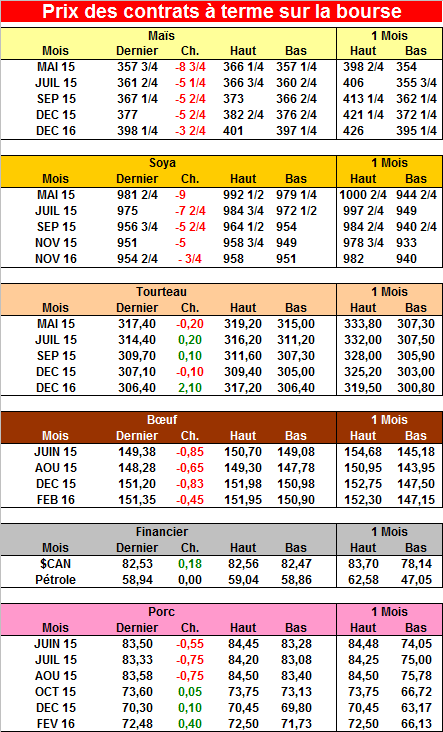 Prix des contrats à terme sur la bourse

| Maïs | | | | | 1 Mois | |
|---|---|---|---|---|---|---|
| Mois | Dernier | Ch. | Haut | Bas | Haut | Bas |
| MAI 15 | 357 3/4 | -8 3/4 | 366 1/4 | 357 1/4 | 398 2/4 | 354 |
| JUIL 15 | 361 2/4 | -5 1/4 | 366 3/4 | 360 2/4 | 406 | 355 3/4 |
| SEP 15 | 367 1/4 | -5 2/4 | 373 | 366 2/4 | 413 1/4 | 362 1/4 |
| DEC 15 | 377 | -5 2/4 | 382 2/4 | 376 2/4 | 421 1/4 | 372 1/4 |
| DEC 16 | 398 1/4 | -3 2/4 | 401 | 397 1/4 | 426 | 395 1/4 |

| Soya | | | | | 1 Mois | |
|---|---|---|---|---|---|---|
| Mois | Dernier | Ch. | Haut | Bas | Haut | Bas |
| MAI 15 | 981 2/4 | -9 | 992 1/2 | 979 1/4 | 1000 2/4 | 944 2/4 |
| JUIL 15 | 975 | -7 2/4 | 984 3/4 | 972 1/2 | 997 2/4 | 949 |
| SEP 15 | 956 3/4 | -5 2/4 | 964 1/2 | 954 | 984 2/4 | 940 2/4 |
| NOV 15 | 951 | -5 | 958 3/4 | 949 | 978 3/4 | 933 |
| NOV 16 | 954 2/4 | - 3/4 | 958 | 951 | 982 | 940 |

| Tourteau | | | | | 1 Mois | |
|---|---|---|---|---|---|---|
| Mois | Dernier | Ch. | Haut | Bas | Haut | Bas |
| MAI 15 | 317,40 | -0,20 | 319,20 | 315,00 | 333,80 | 307,30 |
| JUIL 15 | 314,40 | 0,20 | 316,20 | 311,20 | 332,00 | 307,50 |
| SEP 15 | 309,70 | 0,10 | 311,60 | 307,30 | 328,00 | 305,90 |
| DEC 15 | 307,10 | -0,10 | 309,40 | 305,00 | 325,20 | 303,00 |
| DEC 16 | 306,40 | 2,10 | 317,20 | 306,40 | 319,50 | 300,80 |

| Bœuf | | | | | 1 Mois | |
|---|---|---|---|---|---|---|
| Mois | Dernier | Ch. | Haut | Bas | Haut | Bas |
| JUIN 15 | 149,38 | -0,85 | 150,70 | 149,08 | 154,68 | 145,18 |
| AOU 15 | 148,28 | -0,65 | 149,30 | 147,78 | 150,95 | 143,95 |
| DEC 15 | 151,20 | -0,83 | 151,98 | 150,98 | 152,75 | 147,50 |
| FEB 16 | 151,35 | -0,45 | 151,95 | 150,90 | 152,30 | 147,15 |

| Financier | | | | | 1 Mois | |
|---|---|---|---|---|---|---|
| Mois | Dernier | Ch. | Haut | Bas | Haut | Bas |
| $CAN | 82,53 | 0,18 | 82,56 | 82,47 | 83,70 | 78,14 |
| Pétrole | 58,94 | 0,00 | 59,04 | 58,86 | 62,58 | 47,05 |

| Porc | | | | | 1 Mois | |
|---|---|---|---|---|---|---|
| Mois | Dernier | Ch. | Haut | Bas | Haut | Bas |
| JUIN 15 | 83,50 | -0,55 | 84,45 | 83,28 | 84,48 | 74,05 |
| JUIL 15 | 83,33 | -0,75 | 84,20 | 83,08 | 84,25 | 75,00 |
| AOU 15 | 83,58 | -0,75 | 84,50 | 83,40 | 84,50 | 75,78 |
| OCT 15 | 73,60 | 0,05 | 73,75 | 73,13 | 73,75 | 66,72 |
| DEC 15 | 70,30 | 0,10 | 70,45 | 69,80 | 70,45 | 63,17 |
| FEV 16 | 72,48 | 0,40 | 72,50 | 71,73 | 72,50 | 66,13 |